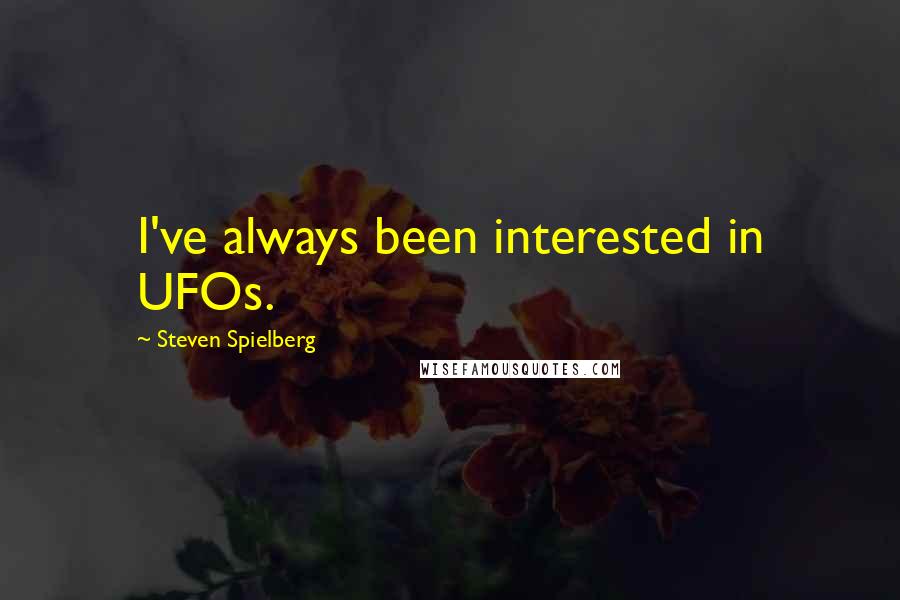 I've always been interested in UFOs.

~ Steven Spielberg

WISEFAMOUSQUOTES.COM